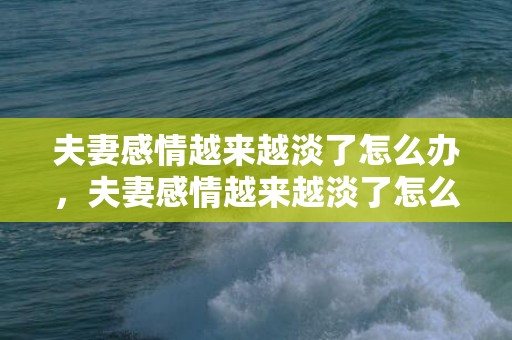 夫妻感情越来越淡了怎么办，夫妻感情越来越淡了怎么